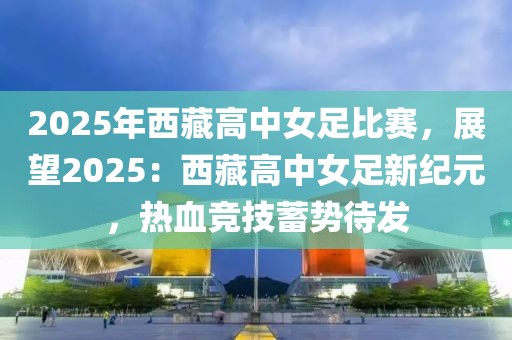 2025年西藏高中女足比赛，展望2025：西藏高中女足新纪元，热血竞技蓄势待发